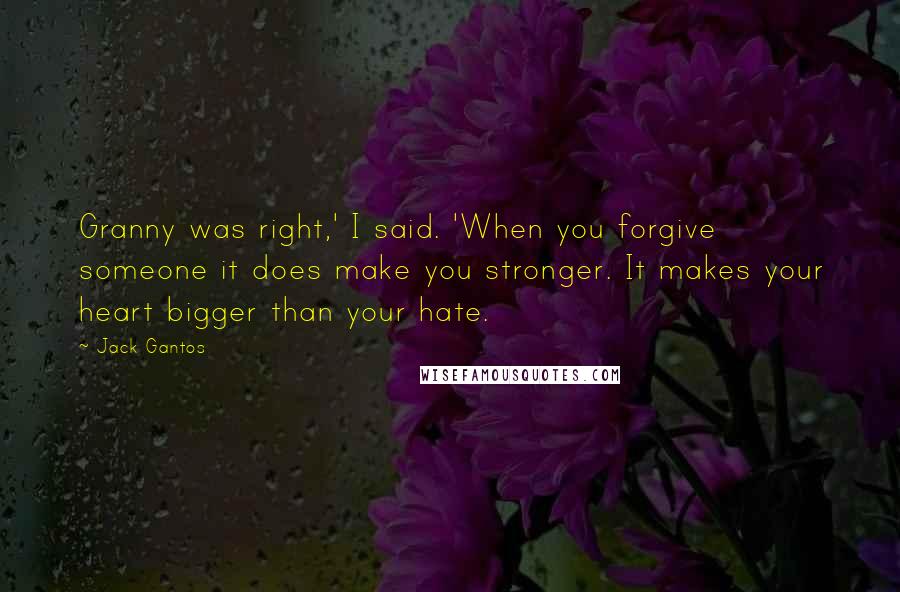 Granny was right,' I said. 'When you forgive someone it does make you stronger. It makes your heart bigger than your hate.

~ Jack Gantos

WISEFAMOUSQUOTES.COM